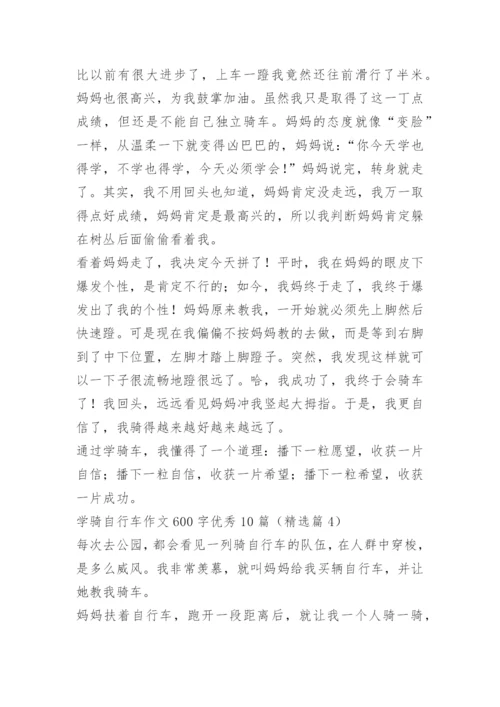 比以前有很大进步了，上车一蹬我竟然还往前滑行了半米。妈妈也很高兴，为我鼓掌加油。虽然我只是取得了这一丁点成绩，但还是不能自己独立骑车。妈妈的态度就像“变脸”一样，从温柔一下就变得凶巴巴的，妈妈说：“你今天学也得学，不学也得学，今天必须学会！”妈妈说完，转身就走了。其实，我不用回头也知道，妈妈肯定没走远，我万一取得点好成绩，妈妈肯定是最高兴的，所以我判断妈妈肯定躲在树丛后面偷偷看着我。

看着妈妈走了，我决定今天拼了！平时，我在妈妈的眼皮下爆发个性，是肯定不行的；如今，我妈终于走了，我终于爆发出了我的个性！妈妈原来教我，一开始就必须先上脚然后快速蹬。可是现在我偏偏不按妈妈教的去做，而是等到右脚到了中下位置，左脚才踏上脚蹬子。突然，我发现这样就可以一下子很流畅地蹬很远了。哈，我成功了，我终于会骑车了！我回头，远远看见妈妈冲我竖起大拇指。于是，我更自信了，我骑得越来越好越来越远了。

通过学骑车，我懂得了一个道理：播下一粒愿望，收获一片自信；播下一粒自信，收获一片希望；播下一粒希望，收获一片成功。

学骑自行车作文600字优秀10篇（精选篇4）

每次去公园，都会看见一列骑自行车的队伍，在人群中穿梭，是多么威风。我非常羡慕，就叫妈妈给我买辆自行车，并让她教我骑车。

妈妈扶着自行车，跑开一段距离后，就让我一个人骑一骑，